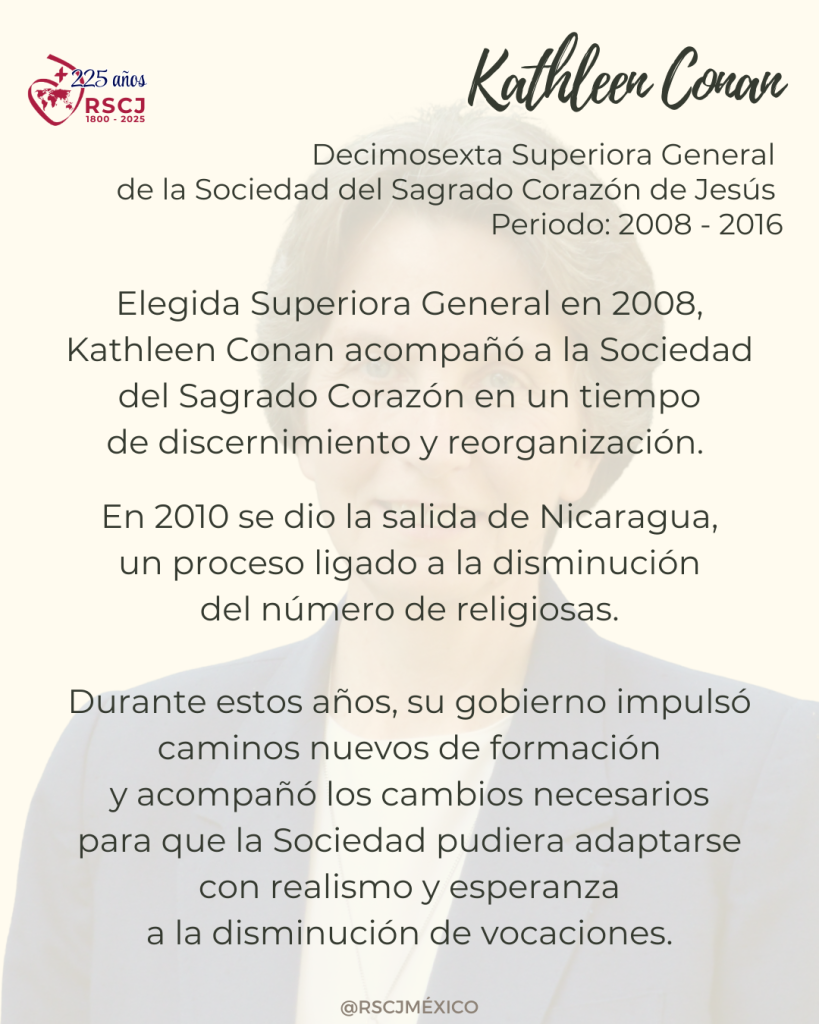 225 años
RSCJ
1800 - 2025

Kathleen Conan

Decimosexta Superiora General
de la Sociedad del Sagrado Corazón de Jesús
Periodo: 2008 - 2016

Elegida Superiora General en 2008, Kathleen Conan acompañó a la Sociedad del Sagrado Corazón en un tiempo de discernimiento y reorganización.

En 2010 se dio la salida de Nicaragua, un proceso ligado a la disminución del número de religiosas.

Durante estos años, su gobierno impulsó caminos nuevos de formación y acompañó los cambios necesarios para que la Sociedad pudiera adaptarse con realismo y esperanza a la disminución de vocaciones.

@RSCJMÉXICO